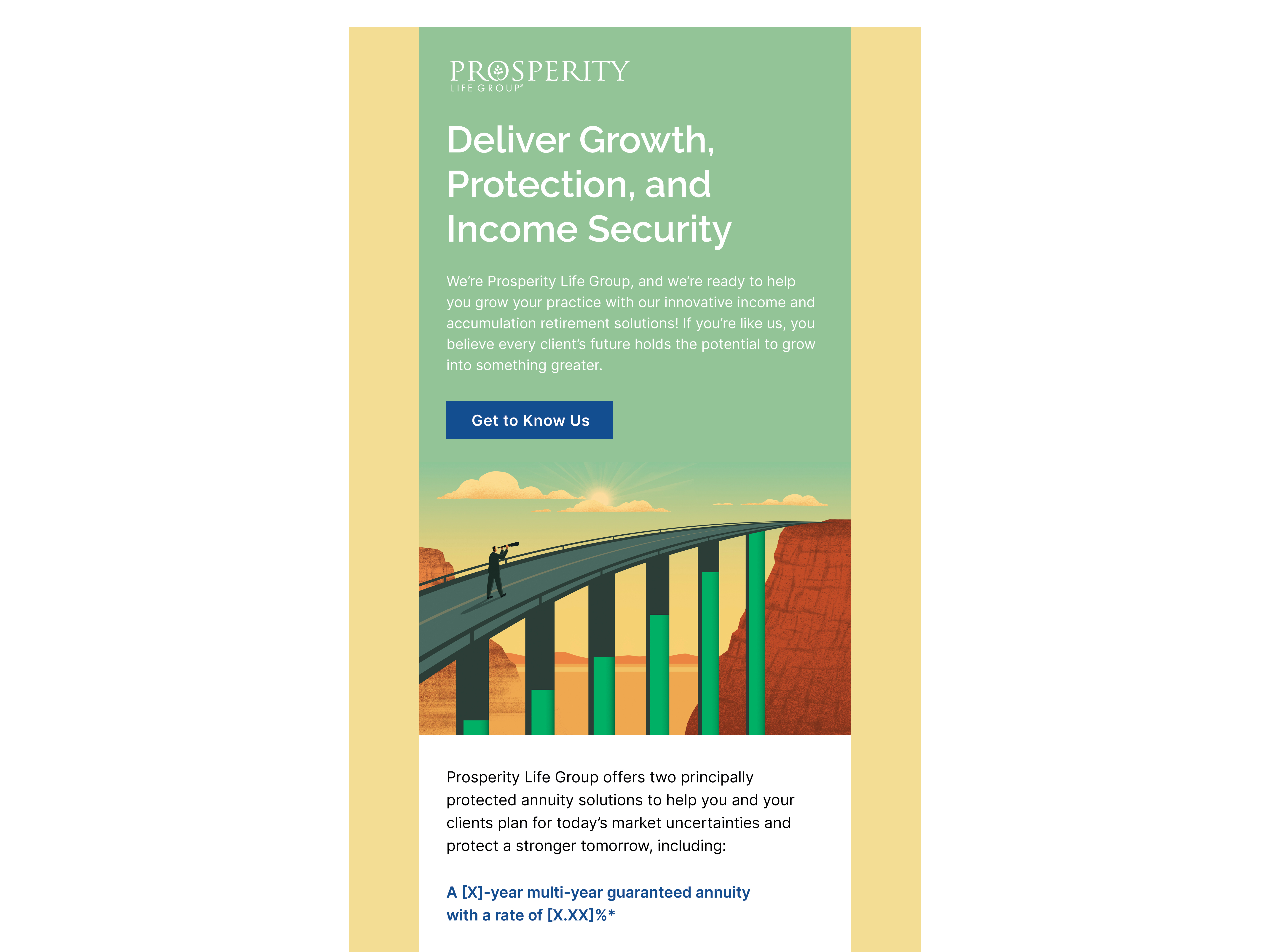 PROSPERITY
LIFE GROUP®

Deliver Growth, Protection, and Income Security

We're Prosperity Life Group, and we're ready to help you grow your practice with our innovative income and accumulation retirement solutions! If you're like us, you believe every client's future holds the potential to grow into something greater.

Get to Know Us

Prosperity Life Group offers two principally protected annuity solutions to help you and your clients plan for today's market uncertainties and protect a stronger tomorrow, including:

A [X]-year multi-year guaranteed annuity with a rate of [X.XX]%*